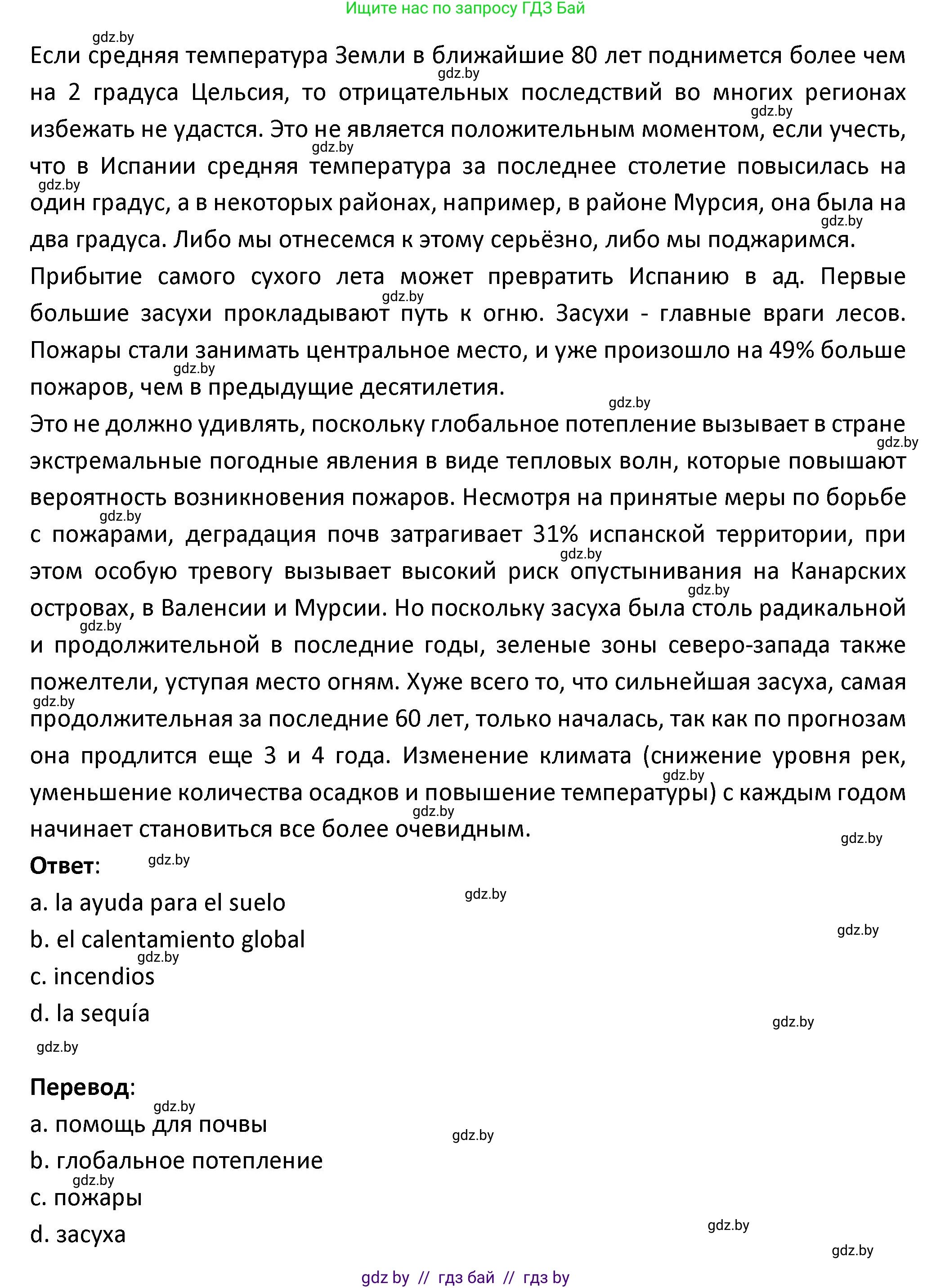 Ищите нас по запросу ГДЗ Бай

gdz.by

Если средняя температура Земли в ближайшие 80 лет поднимется более чем на 2 градуса Цельсия, то отрицательных последствий во многих регионах избежать не удастся. Это не является положительным моментом, если учесть, что в Испании средняя температура за последнее столетие повысилась на один градус, а в некоторых районах, например, в районе Мурсия, она была на два градуса. Либо мы отнесемся к этому серьёзно, либо мы поджаримся.

Прибытие самого сухого лета может превратить Испанию в ад. Первые большие засухи прокладывают путь к огню. Засухи - главные враги лесов. Пожары стали занимать центральное место, и уже произошло на 49% больше пожаров, чем в предыдущие десятилетия.

Это не должно удивлять, поскольку глобальное потепление вызывает в стране экстремальные погодные явления в виде тепловых волн, которые повышают вероятность возникновения пожаров. Несмотря на принятые меры по борьбе с пожарами, деградация почв затрагивает 31% испанской территории, при этом особую тревогу вызывает высокий риск опустынивания на Канарских островах, в Валенсии и Мурсии. Но поскольку засуха была столь радикальной и продолжительной в последние годы, зеленые зоны северо-запада также пожелтели, уступая место огням. Хуже всего то, что сильнейшая засуха, самая продолжительная за последние 60 лет, только началась, так как по прогнозам она продлится еще 3 и 4 года. Изменение климата (снижение уровня рек, уменьшение количества осадков и повышение температуры) с каждым годом начинает становиться все более очевидным.

Ответ:

a. la ayuda para el suelo
b. el calentamiento global
c. incendios
d. la sequía

Перевод:

a. помощь для почвы
b. глобальное потепление
c. пожары
d. засуха

gdz by // гдз бай // гдз by